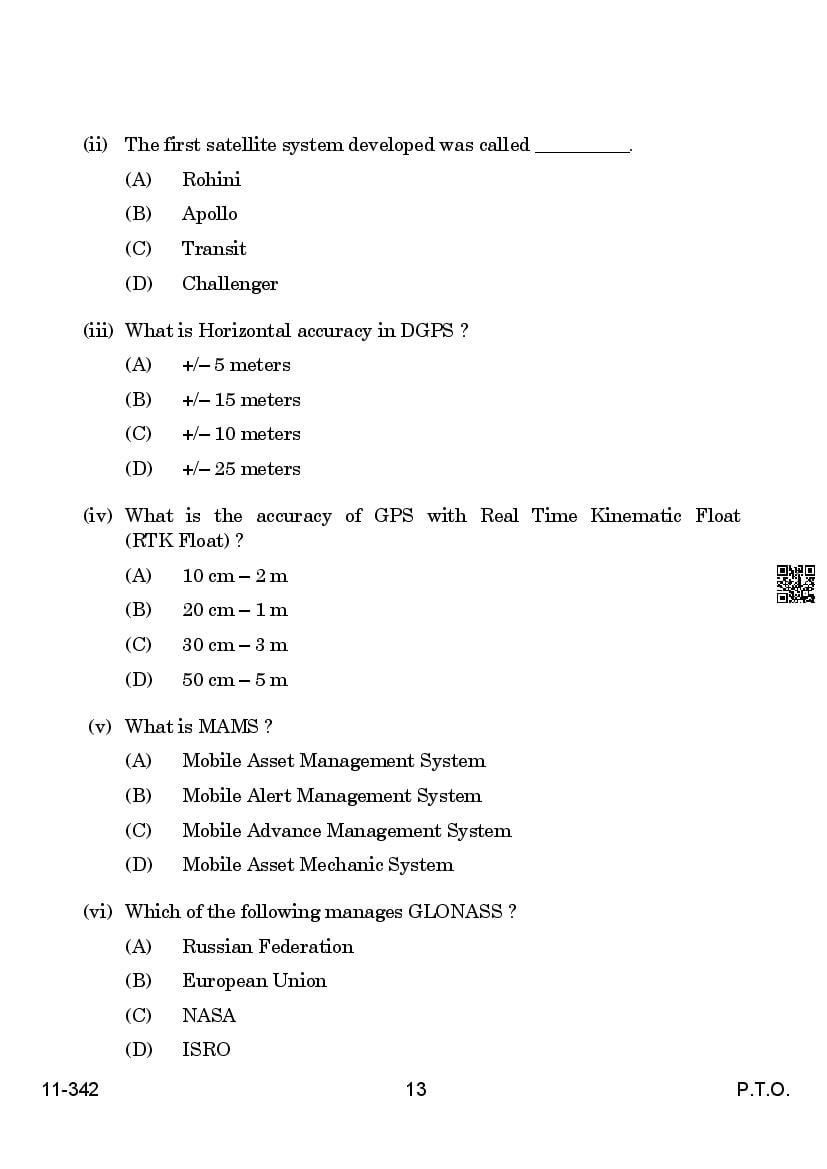 (ii) The first satellite system developed was called __________.

(A) Rohini

(B) Apollo

(C) Transit

(D) Challenger

(iii) What is Horizontal accuracy in DGPS ?

(A) +/– 5 meters

(B) +/– 15 meters

(C) +/– 10 meters

(D) +/– 25 meters

(iv) What is the accuracy of GPS with Real Time Kinematic Float (RTK Float) ?

(A) 10 cm – 2 m

(B) 20 cm – 1 m

(C) 30 cm – 3 m

(D) 50 cm – 5 m

(v) What is MAMS ?

(A) Mobile Asset Management System

(B) Mobile Alert Management System

(C) Mobile Advance Management System

(D) Mobile Asset Mechanic System

(vi) Which of the following manages GLONASS ?

(A) Russian Federation

(B) European Union

(C) NASA

(D) ISRO

11-342 13 P.T.O.